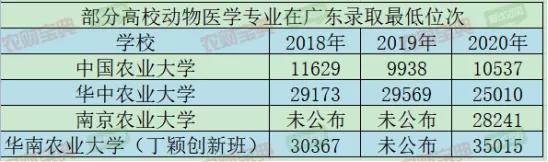 部分高校动物医学专业在广东录取最低位次

| 学校 | 2018年 | 2019年 | 2020年 |
|---|---|---|---|
| 中国农业大学 | 11629 | 9938 | 10537 |
| 华中农业大学 | 29173 | 29569 | 25010 |
| 南京农业大学 | 未公布 | 未公布 | 28241 |
| 华南农业大学（丁颖创新班） | 30367 | 未公布 | 35015 |

农财宝典